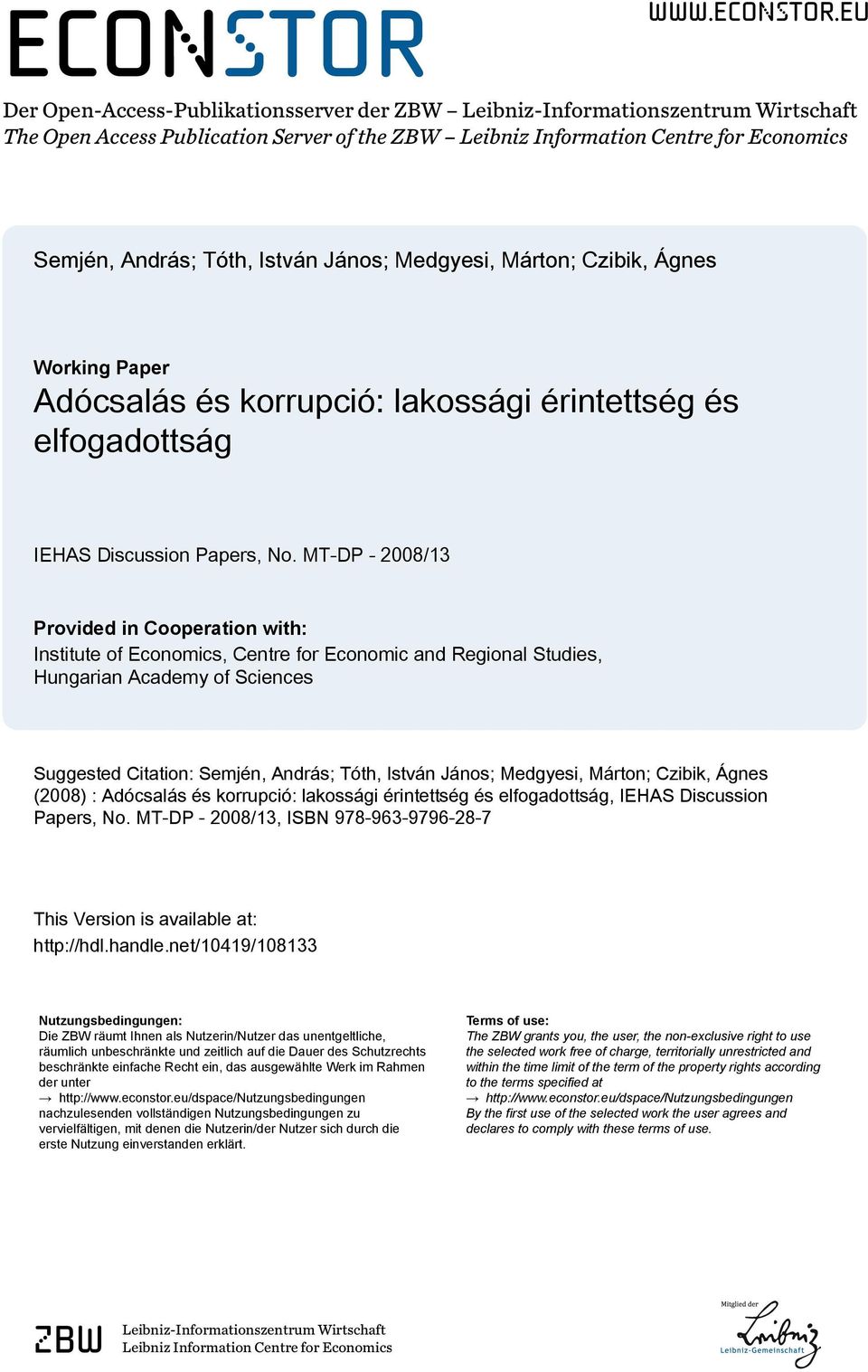 ECONSTOR

WWW.ECONSTOR.EU

Der Open-Access-Publikationsserver der ZBW – Leibniz-Informationszentrum Wirtschaft
The Open Access Publication Server of the ZBW – Leibniz Information Centre for Economics

Semjén, András; Tóth, István János; Medgyesi, Márton; Czibik, Ágnes

Working Paper
Adócsalás és korrupció: lakossági érintettség és elfogadottság

IEHAS Discussion Papers, No. MT-DP - 2008/13

Provided in Cooperation with:
Institute of Economics, Centre for Economic and Regional Studies, Hungarian Academy of Sciences

Suggested Citation: Semjén, András; Tóth, István János; Medgyesi, Márton; Czibik, Ágnes (2008) : Adócsalás és korrupció: lakossági érintettség és elfogadottság, IEHAS Discussion Papers, No. MT-DP - 2008/13, ISBN 978-963-9796-28-7

This Version is available at:
http://hdl.handle.net/10419/108133

Nutzungsbedingungen:
Die ZBW räumt Ihnen als Nutzerin/Nutzer das unentgeltliche, räumlich unbeschränkte und zeitlich auf die Dauer des Schutzrechts beschränkte einfache Recht ein, das ausgewählte Werk im Rahmen der unter
→ http://www.econstor.eu/dspace/Nutzungsbedingungen
nachzulesenden vollständigen Nutzungsbedingungen zu vervielfältigen, mit denen die Nutzerin/der Nutzer sich durch die erste Nutzung einverstanden erklärt.

Terms of use:
The ZBW grants you, the user, the non-exclusive right to use the selected work free of charge, territorially unrestricted and within the time limit of the term of the property rights according to the terms specified at
→ http://www.econstor.eu/dspace/Nutzungsbedingungen
By the first use of the selected work the user agrees and declares to comply with these terms of use.

ZBW
Leibniz-Informationszentrum Wirtschaft
Leibniz Information Centre for Economics

Mitglied der
Leibniz
Leibniz-Gemeinschaft